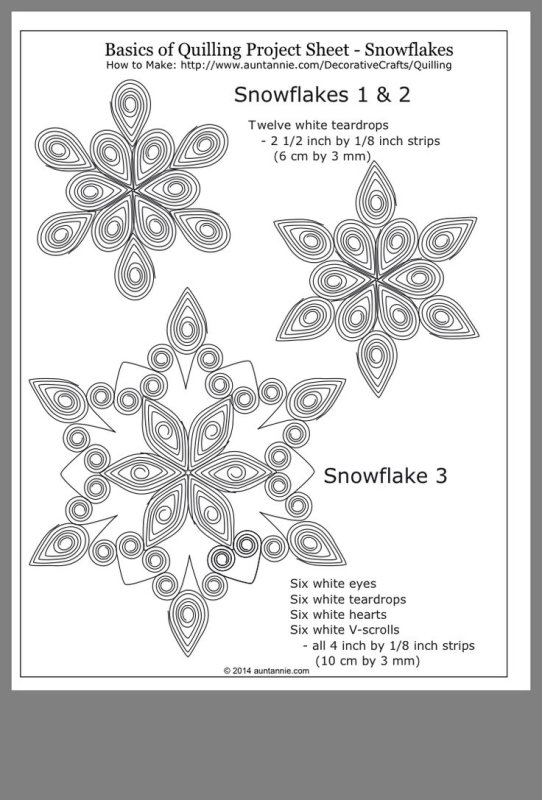 Basics of Quilling Project Sheet - Snowflakes
How to Make: http://www.auntannie.com/DecorativeCrafts/Quilling

Snowflakes 1 & 2

Twelve white teardrops
- 2 1/2 inch by 1/8 inch strips
(6 cm by 3 mm)

Snowflake 3

Six white eyes
Six white teardrops
Six white hearts
Six white V-scrolls
- all 4 inch by 1/8 inch strips
(10 cm by 3 mm)

© 2014 auntannie.com